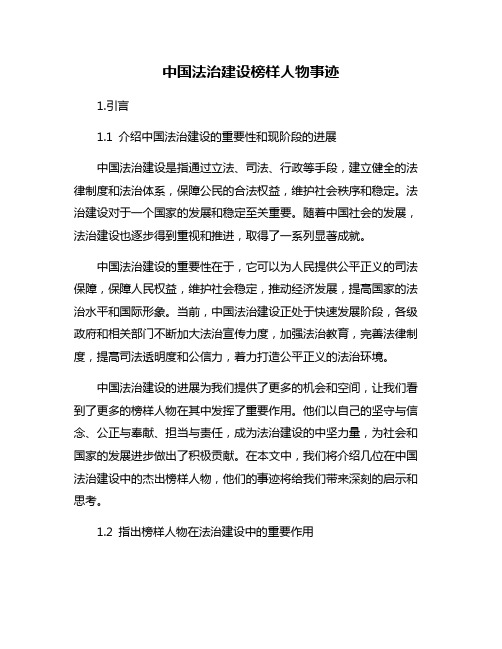 中国法治建设榜样人物事迹

1.引言

1.1 介绍中国法治建设的重要性和现阶段的进展

中国法治建设是指通过立法、司法、行政等手段，建立健全的法律制度和法治体系，保障公民的合法权益，维护社会秩序和稳定。法治建设对于一个国家的发展和稳定至关重要。随着中国社会的发展，法治建设也逐步得到重视和推进，取得了一系列显著成就。

中国法治建设的重要性在于，它可以为人民提供公平正义的司法保障，保障人民权益，维护社会稳定，推动经济发展，提高国家的法治水平和国际形象。当前，中国法治建设正处于快速发展阶段，各级政府和相关部门不断加大法治宣传力度，加强法治教育，完善法律制度，提高司法透明度和公信力，着力打造公平正义的法治环境。

中国法治建设的进展为我们提供了更多的机会和空间，让我们看到了更多的榜样人物在其中发挥了重要作用。他们以自己的坚守与信念、公正与奉献、担当与责任，成为法治建设的中坚力量，为社会和国家的发展进步做出了积极贡献。在本文中，我们将介绍几位在中国法治建设中的杰出榜样人物，他们的事迹将给我们带来深刻的启示和思考。

1.2 指出榜样人物在法治建设中的重要作用